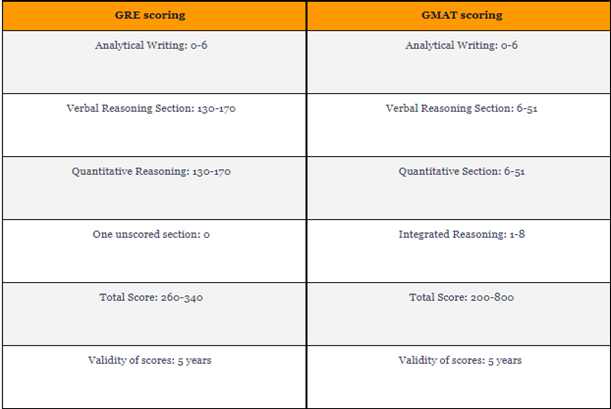 | GRE scoring | GMAT scoring |
|---|---|
| Analytical Writing: 0-6 | Analytical Writing: 0-6 |
| Verbal Reasoning Section: 130-170 | Verbal Reasoning Section: 6-51 |
| Quantitative Reasoning: 130-170 | Quantitative Section: 6-51 |
| One unscored section: 0 | Integrated Reasoning: 1-8 |
| Total Score: 260-340 | Total Score: 200-800 |
| Validity of scores: 5 years | Validity of scores: 5 years |